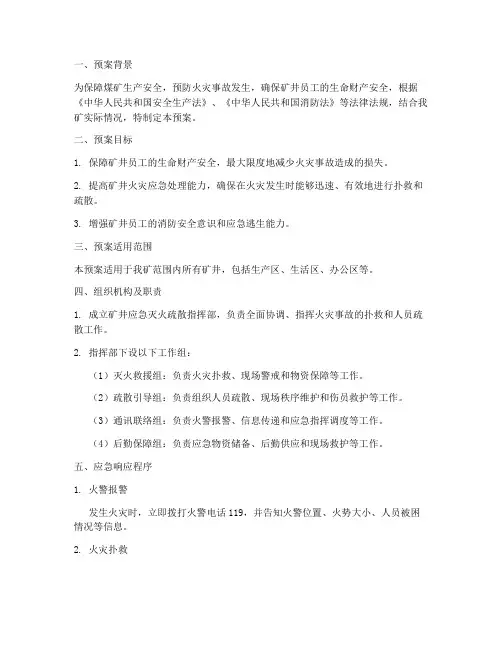 一、预案背景

为保障煤矿生产安全，预防火灾事故发生，确保矿井员工的生命财产安全，根据《中华人民共和国安全生产法》、《中华人民共和国消防法》等法律法规，结合我矿实际情况，特制定本预案。

二、预案目标

1. 保障矿井员工的生命财产安全，最大限度地减少火灾事故造成的损失。

2. 提高矿井火灾应急处理能力，确保在火灾发生时能够迅速、有效地进行扑救和疏散。

3. 增强矿井员工的消防安全意识和应急逃生能力。

三、预案适用范围

本预案适用于我矿范围内所有矿井，包括生产区、生活区、办公区等。

四、组织机构及职责

1. 成立矿井应急灭火疏散指挥部，负责全面协调、指挥火灾事故的扑救和人员疏散工作。

2. 指挥部下设以下工作组：

（1）灭火救援组：负责火灾扑救、现场警戒和物资保障等工作。

（2）疏散引导组：负责组织人员疏散、现场秩序维护和伤员救护等工作。

（3）通讯联络组：负责火警报警、信息传递和应急指挥调度等工作。

（4）后勤保障组：负责应急物资储备、后勤供应和现场救护等工作。

五、应急响应程序

1. 火警报警

发生火灾时，立即拨打火警电话 119，并告知火警位置、火势大小、人员被困情况等信息。

2. 火灾扑救